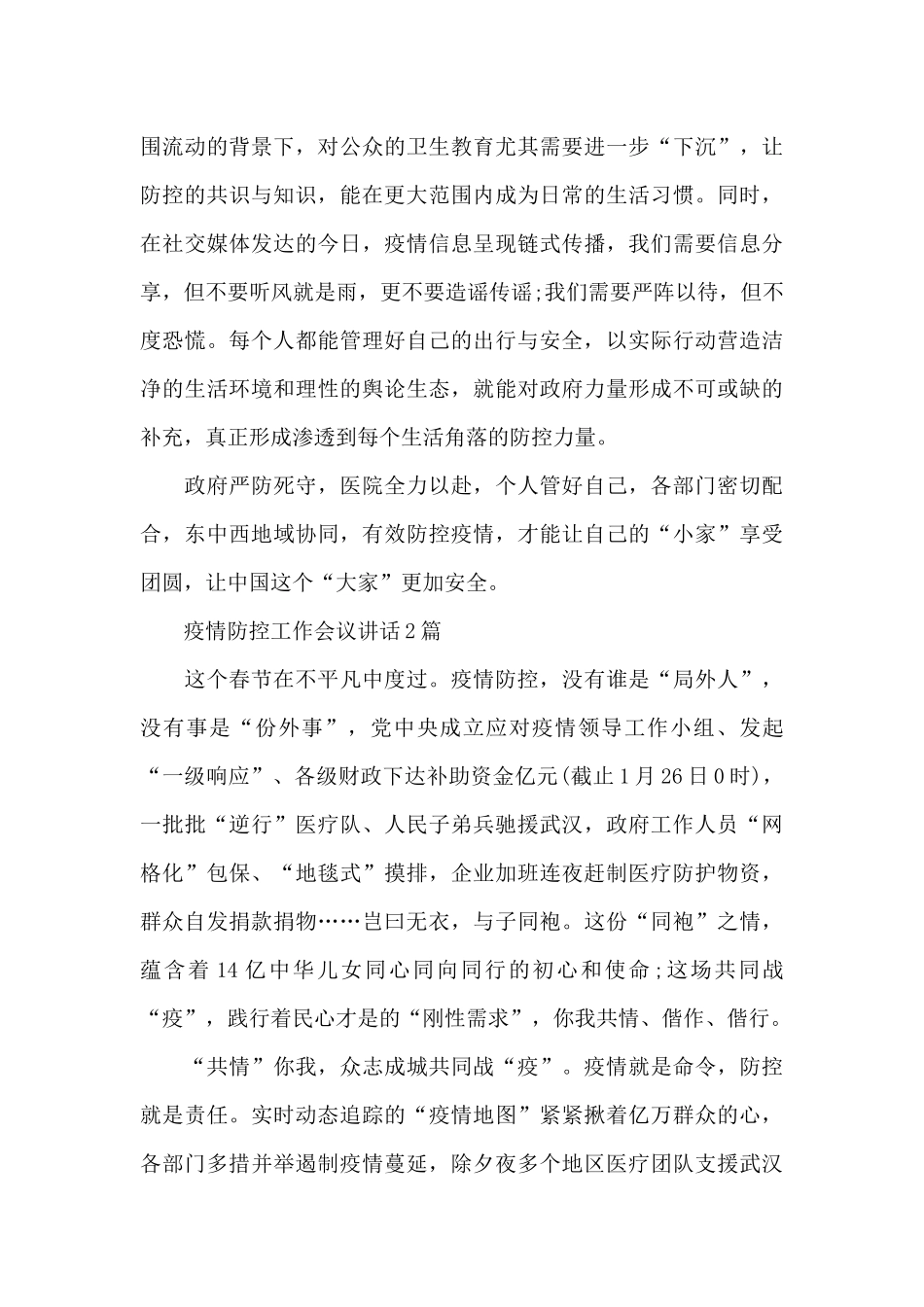 围流动的背景下，对公众的卫生教育尤其需要进一步“下沉”，让防控的共识与知识，能在更大范围内成为日常的生活习惯。同时，在社交媒体发达的今日，疫情信息呈现链式传播，我们需要信息分享，但不要听风就是雨，更不要造谣传谣;我们需要严阵以待，但不度恐慌。每个人都能管理好自己的出行与安全，以实际行动营造洁净的生活环境和理性的舆论生态，就能对政府力量形成不可或缺的补充，真正形成渗透到每个生活角落的防控力量。

政府严防死守，医院全力以赴，个人管好自己，各部门密切配合，东中西地域协同，有效防控疫情，才能让自己的“小家”享受团圆，让中国这个“大家”更加安全。

疫情防控工作会议讲话2篇

这个春节在不平凡中度过。疫情防控，没有谁是“局外人”，没有事是“份外事”，党中央成立应对疫情领导工作小组、发起“一级响应”、各级财政下达补助资金亿元(截止1月26日0时)，一批批“逆行”医疗队、人民子弟兵驰援武汉，政府工作人员“网格化”包保、“地毯式”摸排，企业加班连夜赶制医疗防护物资，群众自发捐款捐物……岂曰无衣，与子同袍。这份“同袍”之情，蕴含着14亿中华儿女同心同向同行的初心和使命;这场共同战“疫”，践行着民心才是的“刚性需求”，你我共情、偕作、偕行。

“共情”你我，众志成城共同战“疫”。疫情就是命令，防控就是责任。实时动态追踪的“疫情地图”紧紧揪着亿万群众的心，各部门多措并举遏制疫情蔓延，除夕夜多个地区医疗团队支援武汉